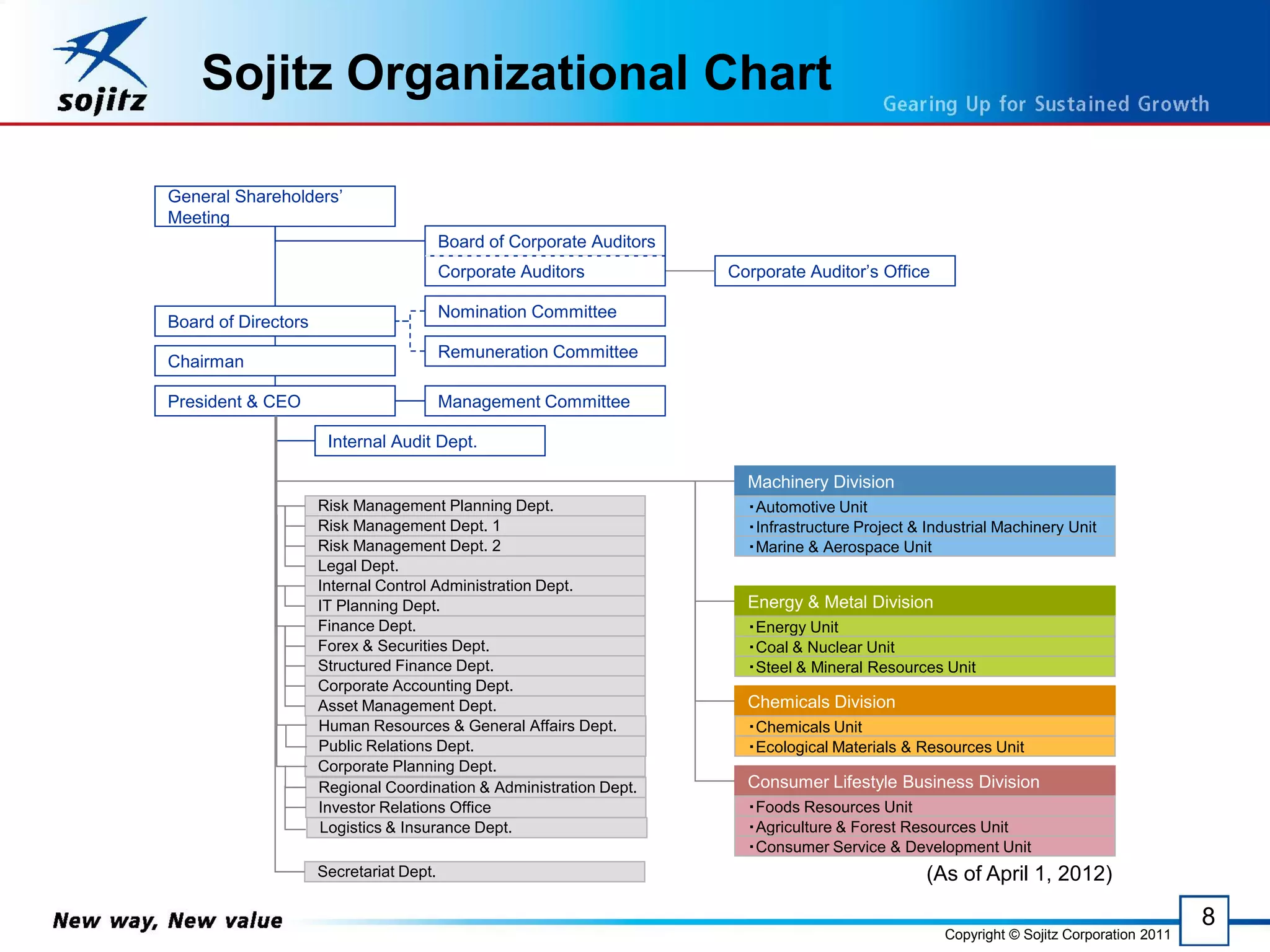 sojitz

Sojitz Organizational Chart

Gearing Up for Sustained Growth

General Shareholders' Meeting

Board of Corporate Auditors

Corporate Auditors

Corporate Auditor's Office

Board of Directors

Nomination Committee

Remuneration Committee

Chairman

President & CEO

Management Committee

Internal Audit Dept.

Risk Management Planning Dept.
Risk Management Dept. 1
Risk Management Dept. 2
Legal Dept.
Internal Control Administration Dept.
IT Planning Dept.
Finance Dept.
Forex & Securities Dept.
Structured Finance Dept.
Corporate Accounting Dept.
Asset Management Dept.
Human Resources & General Affairs Dept.
Public Relations Dept.
Corporate Planning Dept.
Regional Coordination & Administration Dept.
Investor Relations Office
Logistics & Insurance Dept.

Secretariat Dept.

Machinery Division
・Automotive Unit
・Infrastructure Project & Industrial Machinery Unit
・Marine & Aerospace Unit

Energy & Metal Division
・Energy Unit
・Coal & Nuclear Unit
・Steel & Mineral Resources Unit

Chemicals Division
・Chemicals Unit
・Ecological Materials & Resources Unit

Consumer Lifestyle Business Division
・Foods Resources Unit
・Agriculture & Forest Resources Unit
・Consumer Service & Development Unit

(As of April 1, 2012)

New way, New value

8

Copyright © Sojitz Corporation 2011